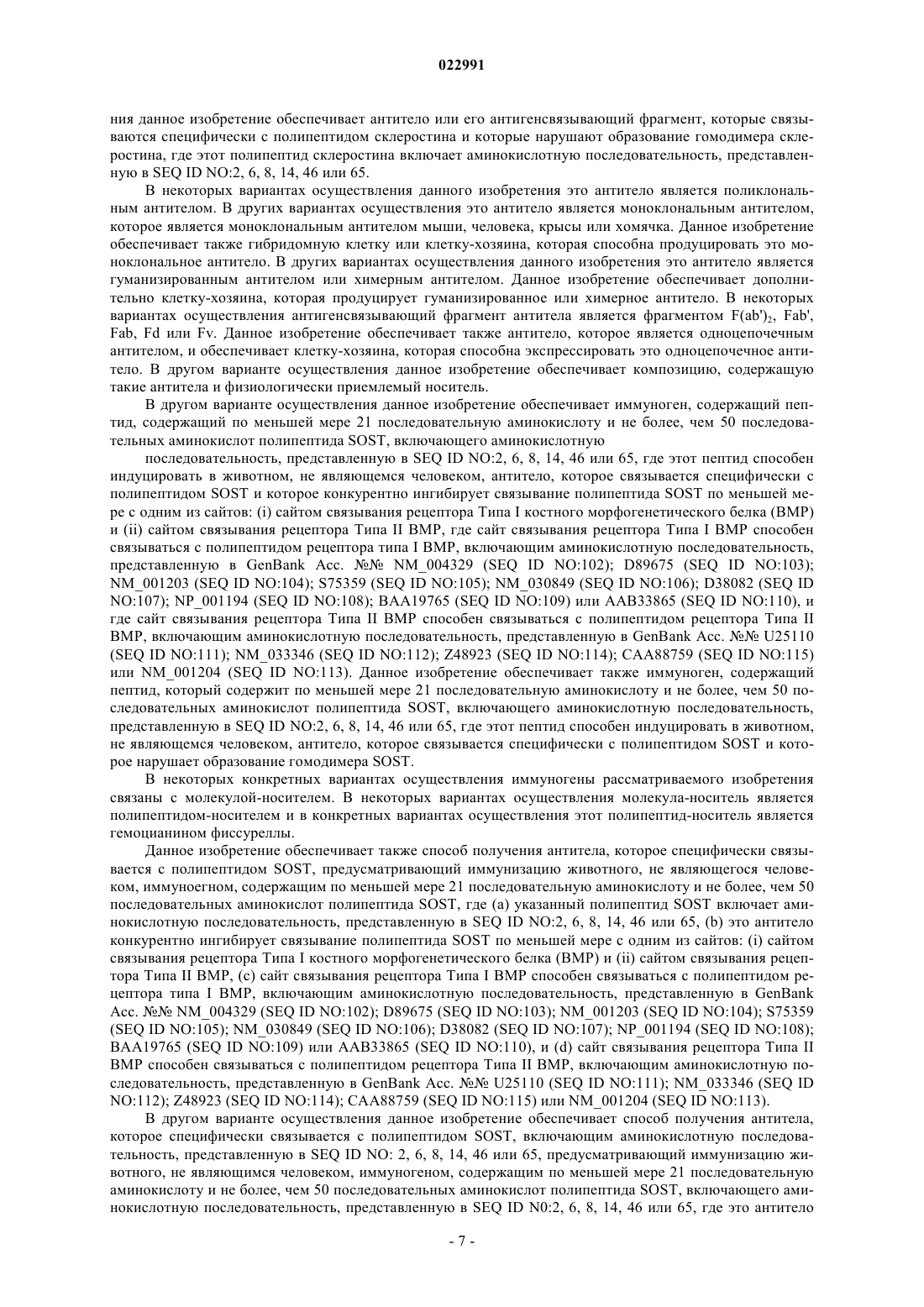 022991

ния данное изобретение обеспечивает антитело или его антигенсвязывающий фрагмент, которые связываются специфически с полипептидом склеростина и которые нарушают образование гомодимера склеростина, где этот полипептид склеростина включает аминокислотную последовательность, представленную в SEQ ID NO:2, 6, 8, 14, 46 или 65.

В некоторых вариантах осуществления данного изобретения это антитело является поликлональным антителом. В других вариантах осуществления это антитело является моноклональным антителом, которое является моноклональным антителом мыши, человека, крысы или хомячка. Данное изобретение обеспечивает также гибридомную клетку или клетку-хозяина, которая способна продуцировать это моноклональное антитело. В других вариантах осуществления данного изобретения это антитело является гуманизированным антителом или химерным антителом. Данное изобретение обеспечивает дополнительно клетку-хозяина, которая продуцирует гуманизированное или химерное антитело. В некоторых вариантах осуществления антигенсвязывающий фрагмент антитела является фрагментом $F(ab')_2$, Fab', Fab, Fd или Fv. Данное изобретение обеспечивает также антитело, которое является одноцепочечным антителом, и обеспечивает клетку-хозяина, которая способна экспрессировать это одноцепочечное антитело. В другом варианте осуществления данное изобретение обеспечивает композицию, содержащую такие антитела и физиологически приемлемый носитель.

В другом варианте осуществления данное изобретение обеспечивает иммуноген, содержащий пептид, содержащий по меньшей мере 21 последовательную аминокислоту и не более, чем 50 последовательных аминокислот полипептида SOST, включающего аминокислотную

последовательность, представленную в SEQ ID NO:2, 6, 8, 14, 46 или 65, где этот пептид способен индуцировать в животном, не являющемся человеком, антитело, которое связывается специфически с полипептидом SOST и которое конкурентно ингибирует связывание полипептида SOST по меньшей мере с одним из сайтов: (i) сайтом связывания рецептора Типа I костного морфогенетического белка (BMP) и (ii) сайтом связывания рецептора Типа II BMP, где сайт связывания рецептора Типа I BMP способен связываться с полипептидом рецептора типа I BMP, включающим аминокислотную последовательность, представленную в GenBank Acc. №№ NM_004329 (SEQ ID NO:102); D89675 (SEQ ID NO:103); NM_001203 (SEQ ID NO:104); S75359 (SEQ ID NO:105); NM_030849 (SEQ ID NO:106); D38082 (SEQ ID NO:107); NP_001194 (SEQ ID NO:108); BAA19765 (SEQ ID NO:109) или AAB33865 (SEQ ID NO:110), и где сайт связывания рецептора Типа II BMP способен связываться с полипептидом рецептора Типа II BMP, включающим аминокислотную последовательность, представленную в GenBank Acc. №№ U25110 (SEQ ID NO:111); NM_033346 (SEQ ID NO:112); Z48923 (SEQ ID NO:114); CAA88759 (SEQ ID NO:115) или NM_001204 (SEQ ID NO:113). Данное изобретение обеспечивает также иммуноген, содержащий пептид, который содержит по меньшей мере 21 последовательную аминокислоту и не более, чем 50 последовательных аминокислот полипептида SOST, включающего аминокислотную последовательность, представленную в SEQ ID NO:2, 6, 8, 14, 46 или 65, где этот пептид способен индуцировать в животном, не являющемся человеком, антитело, которое связывается специфически с полипептидом SOST и которое нарушает образование гомодимера SOST.

В некоторых конкретных вариантах осуществления иммуногены рассматриваемого изобретения связаны с молекулой-носителем. В некоторых вариантах осуществления молекула-носитель является полипептидом-носителем и в конкретных вариантах осуществления этот полипептид-носитель является гемоцианином фиссуреллы.

Данное изобретение обеспечивает также способ получения антитела, которое специфически связывается с полипептидом SOST, предусматривающий иммунизацию животного, не являющегося человеком, иммуноегном, содержащим по меньшей мере 21 последовательную аминокислоту и не более, чем 50 последовательных аминокислот полипептида SOST, где (a) указанный полипептид SOST включает аминокислотную последовательность, представленную в SEQ ID NO:2, 6, 8, 14, 46 или 65, (b) это антитело конкурентно ингибирует связывание полипептида SOST по меньшей мере с одним из сайтов: (i) сайтом связывания рецептора Типа I костного морфогенетического белка (BMP) и (ii) сайтом связывания рецептора Типа II BMP, (c) сайт связывания рецептора Типа I BMP способен связываться с полипептидом рецептора типа I BMP, включающим аминокислотную последовательность, представленную в GenBank Acc. №№ NM_004329 (SEQ ID NO:102); D89675 (SEQ ID NO:103); NM_001203 (SEQ ID NO:104); S75359 (SEQ ID NO:105); NM_030849 (SEQ ID NO:106); D38082 (SEQ ID NO:107); NP_001194 (SEQ ID NO:108); BAA19765 (SEQ ID NO:109) или AAB33865 (SEQ ID NO:110), и (d) сайт связывания рецептора Типа II BMP способен связываться с полипептидом рецептора Типа II BMP, включающим аминокислотную последовательность, представленную в GenBank Acc. №№ U25110 (SEQ ID NO:111); NM_033346 (SEQ ID NO:112); Z48923 (SEQ ID NO:114); CAA88759 (SEQ ID NO:115) или NM_001204 (SEQ ID NO:113).

В другом варианте осуществления данное изобретение обеспечивает способ получения антитела, которое специфически связывается с полипептидом SOST, включающим аминокислотную последовательность, представленную в SEQ ID NO: 2, 6, 8, 14, 46 или 65, предусматривающий иммунизацию животного, не являющимся человеком, иммуногеном, содержащим по меньшей мере 21 последовательную аминокислоту и не более, чем 50 последовательных аминокислот полипептида SOST, включающего аминокислотную последовательность, представленную в SEQ ID N0:2, 6, 8, 14, 46 или 65, где это антитело

- 7 -